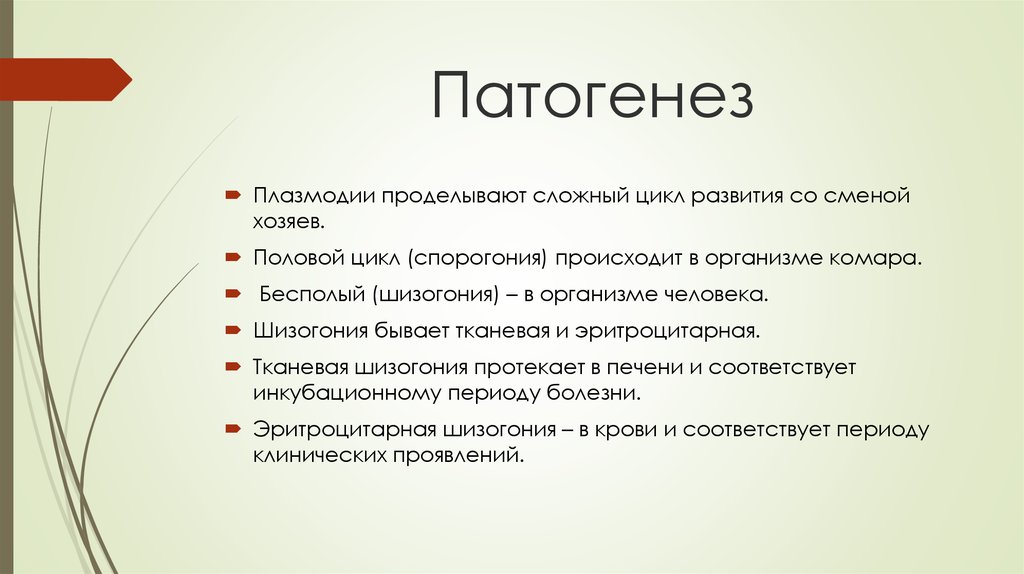 Патогенез

Плазмодии проделывают сложный цикл развития со сменой хозяев.

Половой цикл (спорогония) происходит в организме комара.

Бесполый (шизогония) – в организме человека.

Шизогония бывает тканевая и эритроцитарная.

Тканевая шизогония протекает в печени и соответствует инкубационному периоду болезни.

Эритроцитарная шизогония – в крови и соответствует периоду клинических проявлений.